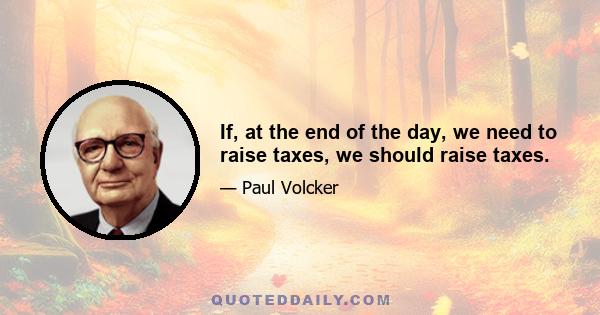 If, at the end of the day, we need to raise taxes, we should raise taxes.

— Paul Volcker

QUOTEDDAILY.COM